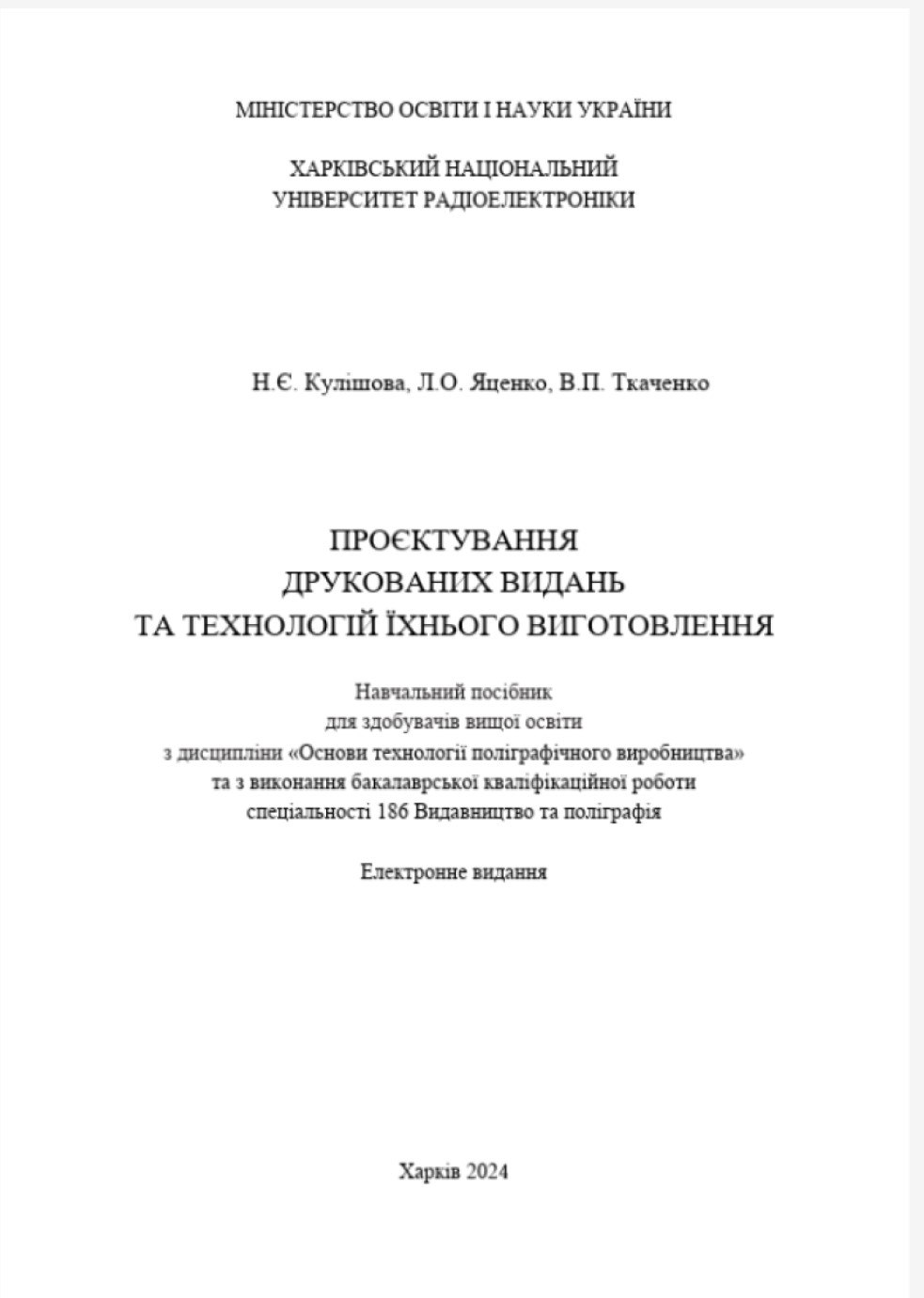 МІНІСТЕРСТВО ОСВІТИ І НАУКИ УКРАЇНИ

ХАРКІВСЬКИЙ НАЦІОНАЛЬНИЙ
УНІВЕРСИТЕТ РАДІОЕЛЕКТРОНІКИ

Н.Є. Кулішова, Л.О. Яценко, В.П. Ткаченко

ПРОЄКТУВАННЯ
ДРУКОВАНИХ ВИДАНЬ
ТА ТЕХНОЛОГІЙ ЇХНЬОГО ВИГОТОВЛЕННЯ

Навчальний посібник
для здобувачів вищої освіти
з дисципліни «Основи технології поліграфічного виробництва»
та з виконання бакалаврської кваліфікаційної роботи
спеціальності 186 Видавництво та поліграфія

Електронне видання

Харків 2024